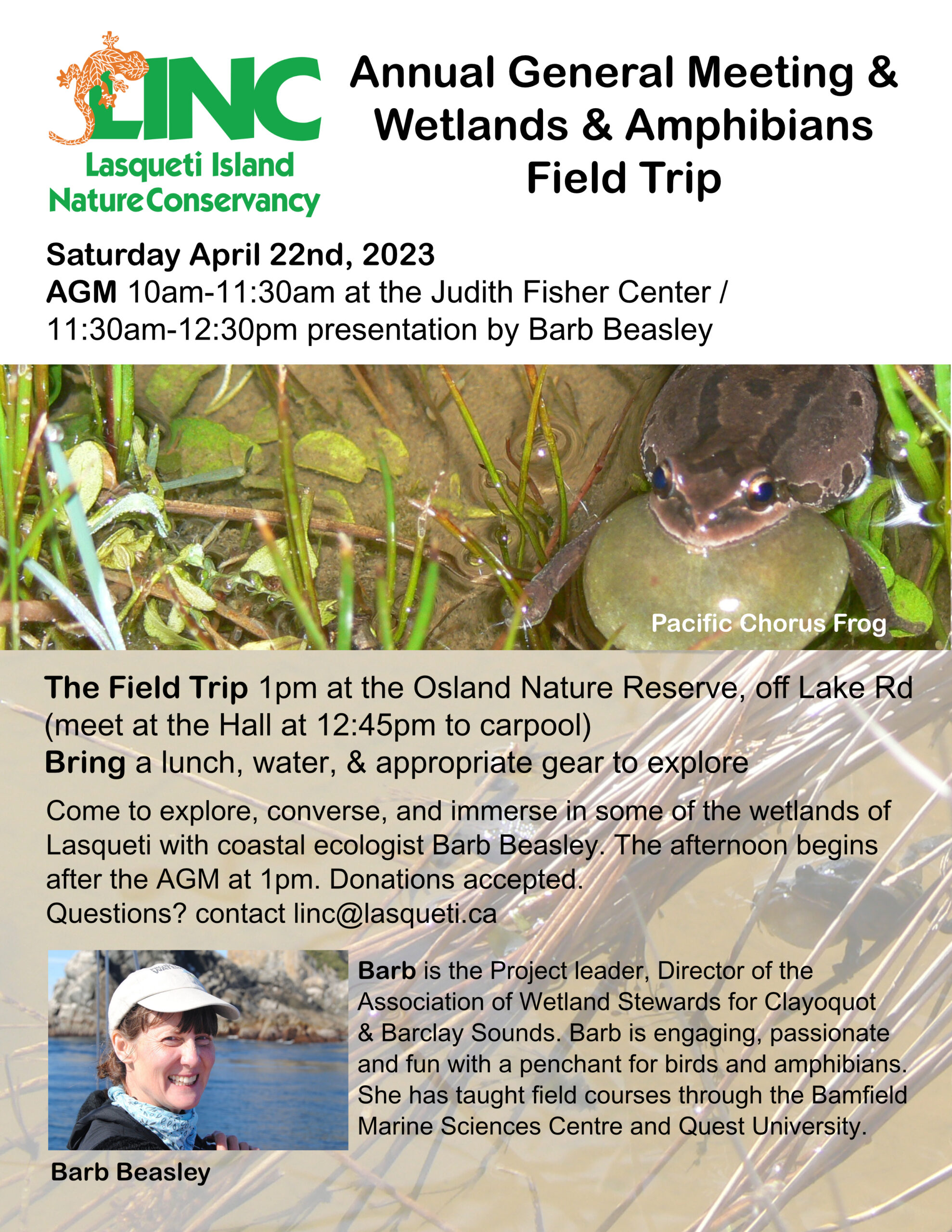 LINC
Lasqueti Island Nature Conservancy

Annual General Meeting & Wetlands & Amphibians Field Trip

Saturday April 22nd, 2023
AGM 10am-11:30am at the Judith Fisher Center / 11:30am-12:30pm presentation by Barb Beasley

Pacific Chorus Frog

The Field Trip 1pm at the Osland Nature Reserve, off Lake Rd (meet at the Hall at 12:45pm to carpool)
Bring a lunch, water, & appropriate gear to explore

Come to explore, converse, and immerse in some of the wetlands of Lasqueti with coastal ecologist Barb Beasley. The afternoon begins after the AGM at 1pm. Donations accepted.
Questions? contact linc@lasqueti.ca

Barb is the Project leader, Director of the Association of Wetland Stewards for Clayoquot & Barclay Sounds. Barb is engaging, passionate and fun with a penchant for birds and amphibians. She has taught field courses through the Bamfield Marine Sciences Centre and Quest University.

Barb Beasley